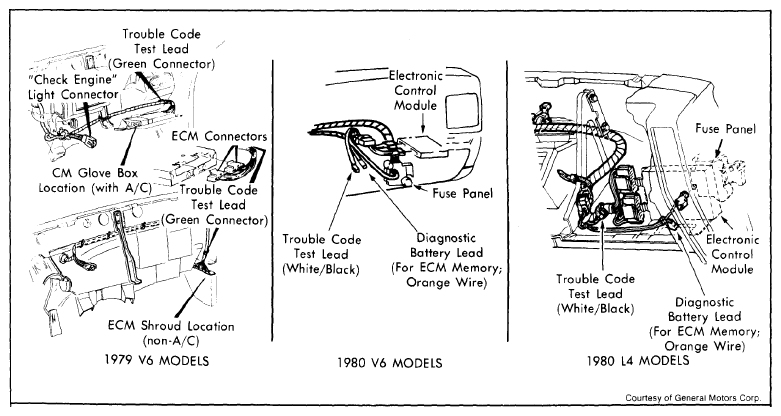 Trouble Code Test Lead (Green Connector)

"Check Engine" Light Connector

ECM Connectors

CM Glove Box Location (with A/C)

Trouble Code Test Lead (Green Connector)

ECM Shroud Location (non-A/C)

1979 V6 MODELS

Electronic Control Module

Fuse Panel

Trouble Code Test Lead (White/Black)

Diagnostic Battery Lead (For ECM Memory; Orange Wire)

1980 V6 MODELS

Fuse Panel

Electronic Control Module

Trouble Code Test Lead (White/Black)

Diagnostic Battery Lead (For ECM Memory; Orange Wire)

1980 L4 MODELS

Courtesy of General Motors Corp.